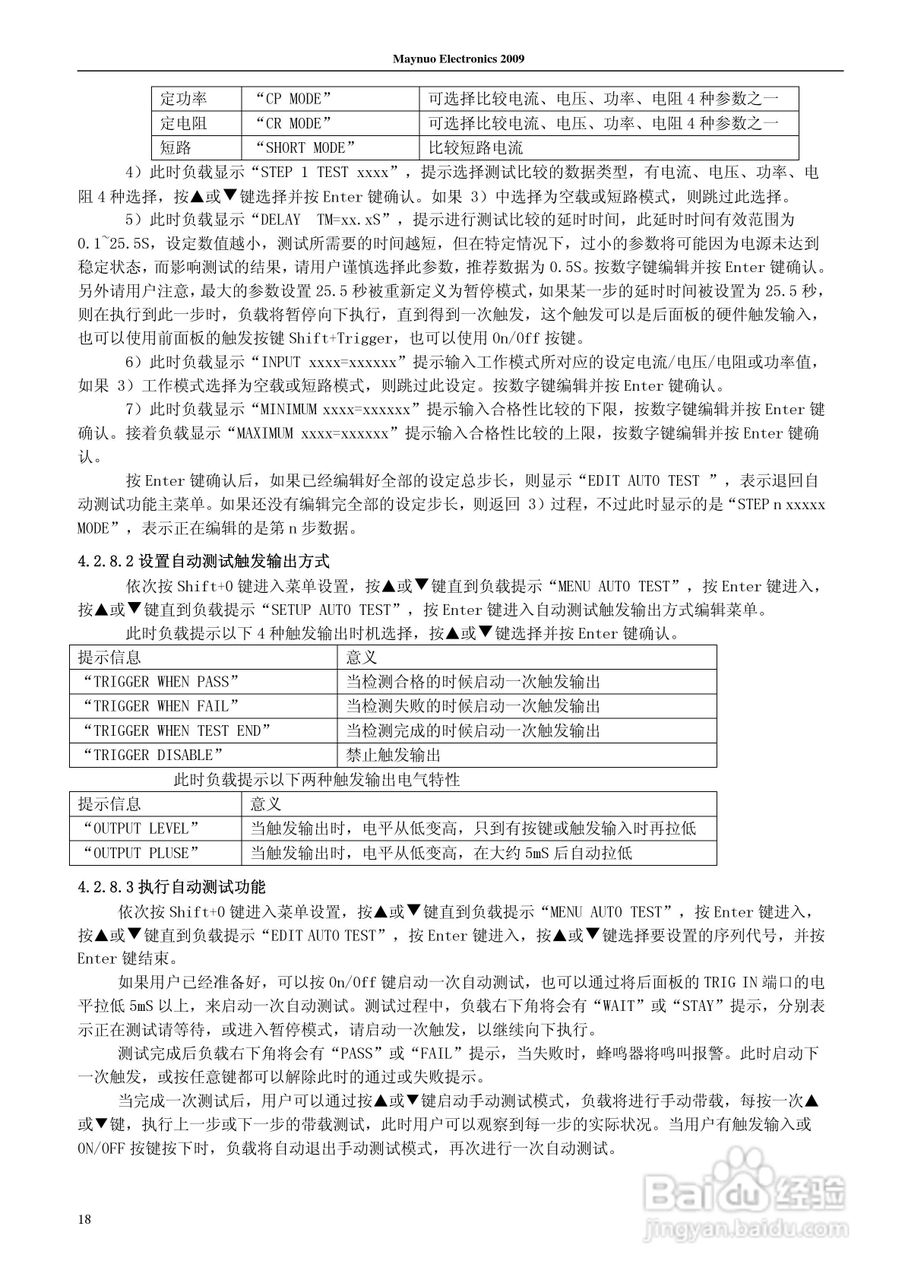 Maynuo Electronics 2009

| 定功率 | “CP MODE” | 可选择比较电流、电压、功率、电阻 4 种参数之一 |
|---|---|---|
| 定电阻 | “CR MODE” | 可选择比较电流、电压、功率、电阻 4 种参数之一 |
| 短路 | “SHORT MODE” | 比较短路电流 |

4）此时负载显示“STEP 1 TEST xxxx”，提示选择测试比较的数据类型，有电流、电压、功率、电阻 4 种选择，按▲或▼键选择并按 Enter 键确认。如果 3）中选择为空载或短路模式，则跳过此选择。

5）此时负载显示“DELAY TM=xx.xS”，提示进行测试比较的延时时间，此延时时间有效范围为 0.1~25.5S，设定数值越小，测试所需要的时间越短，但在特定情况下，过小的参数将可能因为电源未达到稳定状态，而影响测试的结果，请用户谨慎选择此参数，推荐数据为 0.5S。按数字键编辑并按 Enter 键确认。另外请用户注意，最大的参数设置 25.5 秒被重新定义为暂停模式，如果某一步的延时时间被设置为 25.5 秒，则在执行到此一步时，负载将暂停向下执行，直到得到一次触发，这个触发可以是后面板的硬件触发输入，也可以使用前面板的触发按键 Shift+Trigger，也可以使用 On/Off 按键。

6）此时负载显示“INPUT xxxx=xxxxxx”提示输入工作模式所对应的设定电流/电压/电阻或功率值，如果 3）工作模式选择为空载或短路模式，则跳过此设定。按数字键编辑并按 Enter 键确认。

7）此时负载显示“MINIMUM xxxx=xxxxxx”提示输入合格性比较的下限，按数字键编辑并按 Enter 键确认。接着负载显示“MAXIMUM xxxx=xxxxxx”提示输入合格性比较的上限，按数字键编辑并按 Enter 键确认。

按 Enter 键确认后，如果已经编辑好全部的设定总步长，则显示“EDIT AUTO TEST ”，表示退回自动测试功能主菜单。如果还没有编辑完全部的设定步长，则返回 3）过程，不过此时显示的是“STEP n xxxxx MODE”，表示正在编辑的是第 n 步数据。

4.2.8.2 设置自动测试触发输出方式

依次按 Shift+0 键进入菜单设置，按▲或▼键直到负载提示“MENU AUTO TEST”，按 Enter 键进入，按▲或▼键直到负载提示“SETUP AUTO TEST”，按 Enter 键进入自动测试触发输出方式编辑菜单。

此时负载提示以下 4 种触发输出时机选择，按▲或▼键选择并按 Enter 键确认。

| 提示信息 | 意义 |
|---|---|
| “TRIGGER WHEN PASS” | 当检测合格的时候启动一次触发输出 |
| “TRIGGER WHEN FAIL” | 当检测失败的时候启动一次触发输出 |
| “TRIGGER WHEN TEST END” | 当检测完成的时候启动一次触发输出 |
| “TRIGGER DISABLE” | 禁止触发输出 |

此时负载提示以下两种触发输出电气特性

| 提示信息 | 意义 |
|---|---|
| “OUTPUT LEVEL” | 当触发输出时，电平从低变高，只到有按键或触发输入时再拉低 |
| “OUTPUT PLUSE” | 当触发输出时，电平从低变高，在大约 5mS 后自动拉低 |

4.2.8.3 执行自动测试功能

依次按 Shift+0 键进入菜单设置，按▲或▼键直到负载提示“MENU AUTO TEST”，按 Enter 键进入，按▲或▼键直到负载提示“EDIT AUTO TEST”，按 Enter 键进入，按▲或▼键选择要设置的序列代号，并按 Enter 键结束。

如果用户已经准备好，可以按 On/Off 键启动一次自动测试，也可以通过将后面板的 TRIG IN 端口的电平拉低 5mS 以上，来启动一次自动测试。测试过程中，负载右下角将会有“WAIT”或“STAY”提示，分别表示正在测试请等待，或进入暂停模式，请启动一次触发，以继续向下执行。

测试完成后负载右下角将会有“PASS”或“FAIL”提示，当失败时，蜂鸣器将鸣叫报警。此时启动下一次触发，或按任意键都可以解除此时的通过或失败提示。

当完成一次测试后，用户可以通过按▲或▼键启动手动测试模式，负载将进行手动带载，每按一次▲或▼键，执行上一步或下一步的带载测试，此时用户可以观察到每一步的实际状况。当用户有触发输入或 ON/OFF 按键按下时，负载将自动退出手动测试模式，再次进行一次自动测试。

18

Baidu 经验
jingyan.baidu.com